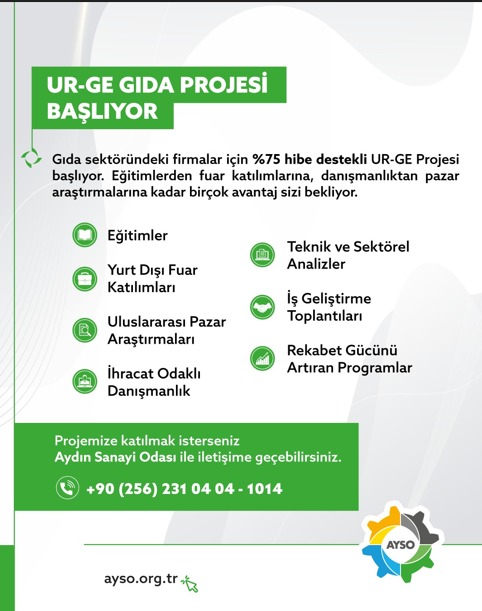 UR-GE GIDA PROJESİ BAŞLIYOR

Gıda sektöründeki firmalar için %75 hibe destekli UR-GE Projesi başlıyor. Eğitimlerden fuar katılımlarına, danışmanlıktan pazar araştırmalarına kadar birçok avantaj sizi bekliyor.

Eğitimler

Yurt Dışı Fuar Katılımları

Uluslararası Pazar Araştırmaları

İhracat Odaklı Danışmanlık

Teknik ve Sektörel Analizler

İş Geliştirme Toplantıları

Rekabet Gücünü Artıran Programlar

Projemize katılmak isterseniz Aydın Sanayi Odası ile iletişime geçebilirsiniz.

+90 (256) 231 04 04 - 1014

AYSO

ayso.org.tr